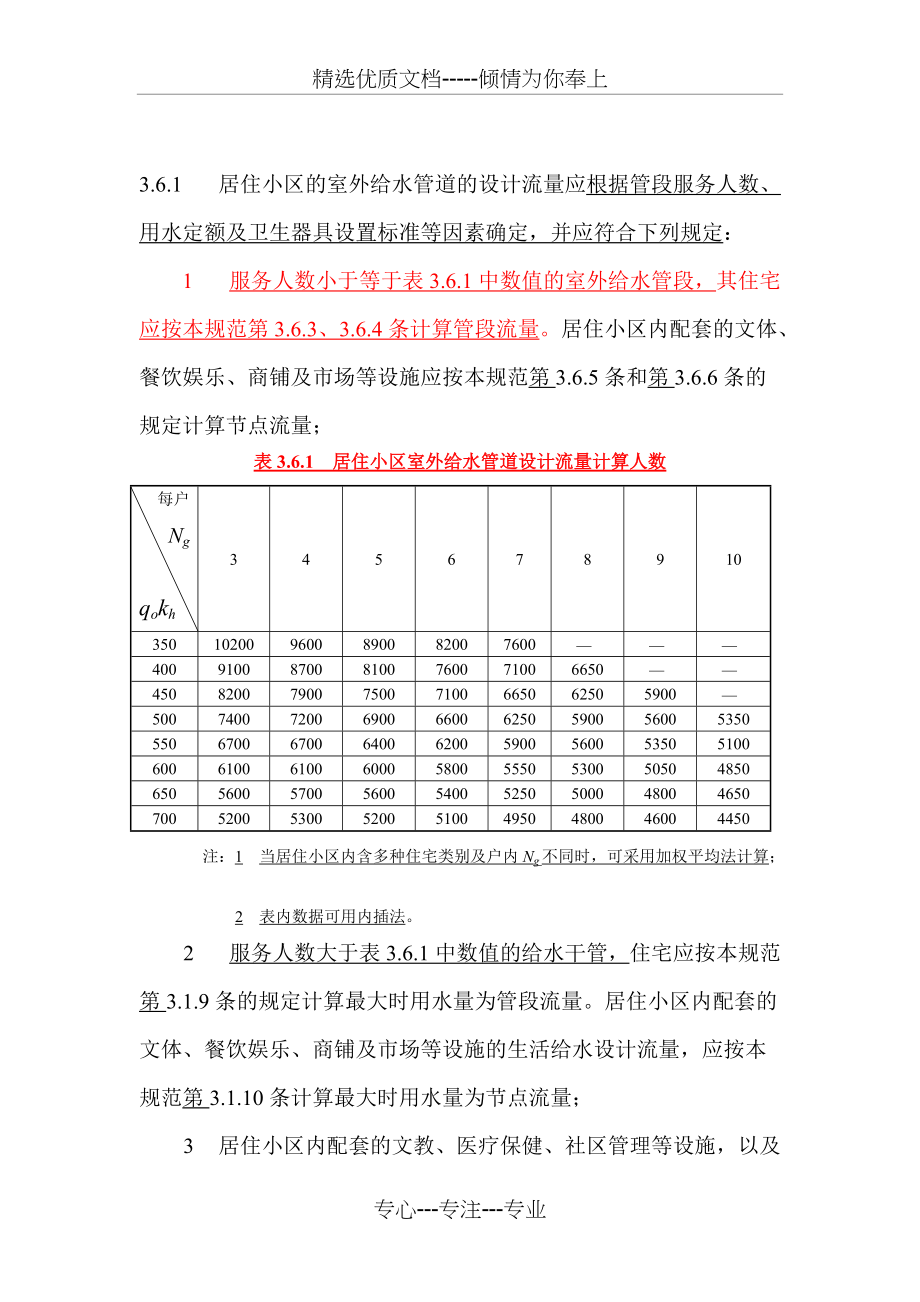 精选优质文档-----倾情为你奉上

3.6.1 居住小区的室外给水管道的设计流量应根据管段服务人数、用水定额及卫生器具设置标准等因素确定，并应符合下列规定：

1 服务人数小于等于表 3.6.1 中数值的室外给水管段，其住宅应按本规范第 3.6.3、3.6.4 条计算管段流量。居住小区内配套的文体、餐饮娱乐、商铺及市场等设施应按本规范第 3.6.5 条和第 3.6.6 条的规定计算节点流量；

表 3.6.1 居住小区室外给水管道设计流量计算人数

| 每户 $N_g$ / $q_o k_h$ | 3 | 4 | 5 | 6 | 7 | 8 | 9 | 10 |
|---|---|---|---|---|---|---|---|---|
| 350 | 10200 | 9600 | 8900 | 8200 | 7600 | — | — | — |
| 400 | 9100 | 8700 | 8100 | 7600 | 7100 | 6650 | — | — |
| 450 | 8200 | 7900 | 7500 | 7100 | 6650 | 6250 | 5900 | — |
| 500 | 7400 | 7200 | 6900 | 6600 | 6250 | 5900 | 5600 | 5350 |
| 550 | 6700 | 6700 | 6400 | 6200 | 5900 | 5600 | 5350 | 5100 |
| 600 | 6100 | 6100 | 6000 | 5800 | 5550 | 5300 | 5050 | 4850 |
| 650 | 5600 | 5700 | 5600 | 5400 | 5250 | 5000 | 4800 | 4650 |
| 700 | 5200 | 5300 | 5200 | 5100 | 4950 | 4800 | 4600 | 4450 |

注：1 当居住小区内含多种住宅类别及户内 $N_g$ 不同时，可采用加权平均法计算；

2 表内数据可用内插法。

2 服务人数大于表 3.6.1 中数值的给水干管，住宅应按本规范第 3.1.9 条的规定计算最大时用水量为管段流量。居住小区内配套的文体、餐饮娱乐、商铺及市场等设施的生活给水设计流量，应按本规范第 3.1.10 条计算最大时用水量为节点流量；

3 居住小区内配套的文教、医疗保健、社区管理等设施，以及

专心---专注---专业